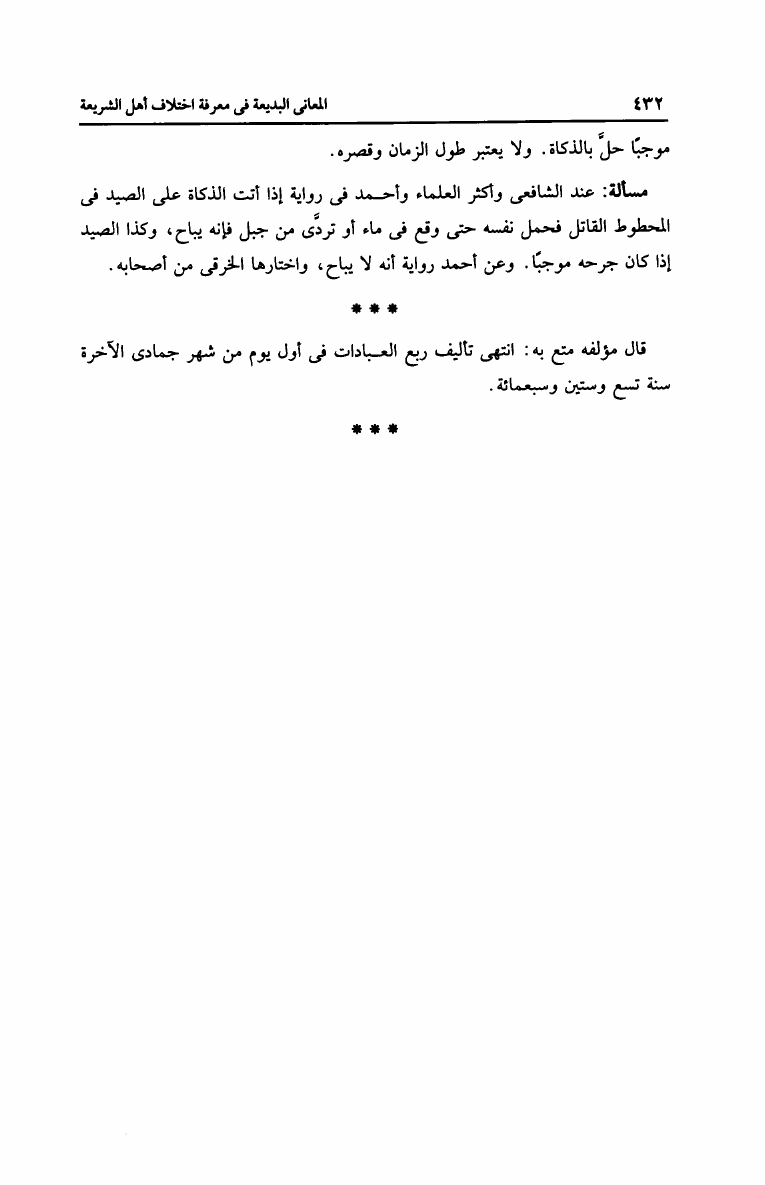 ٤٣٢ المعانى البديعة فى معرفة اختلاف أهل الشريعة

موجبًا حلَّ بالذكاة. ولا يعتبر طول الزمان وقصره.

مسألة: عند الشافعى وأكثر العلماء وأحمد فى رواية إذا أتت الذكاة على الصيد فى المحطوط القاتل فحمل نفسه حتى وقع فى ماء أو تردَّى من جبل فإنه يباح، وكذا الصيد إذا كان جرحه موجبًا. وعن أحمد رواية أنه لا يباح، واختارها الخرقى من أصحابه.

* * *

قال مؤلفه متع به: انتهى تأليف ربع العبادات فى أول يوم من شهر جمادى الآخرة سنة تسع وستين وسبعمائة.

* * *